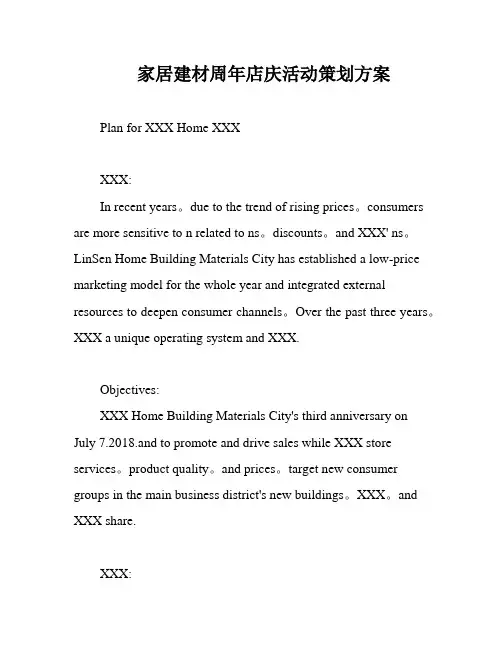 家居建材周年店庆活动策划方案

Plan for XXX Home XXX

XXX:

In recent years。due to the trend of rising prices。consumers are more sensitive to n related to ns。discounts。and XXX' ns。LinSen Home Building Materials City has established a low-price marketing model for the whole year and integrated external resources to deepen consumer channels。Over the past three years。XXX a unique operating system and XXX.

Objectives:

XXX Home Building Materials City's third anniversary on July 7.2018.and to promote and drive sales while XXX store services。product quality。and prices。target new consumer groups in the main business district's new buildings。XXX。and XXX share.

XXX: